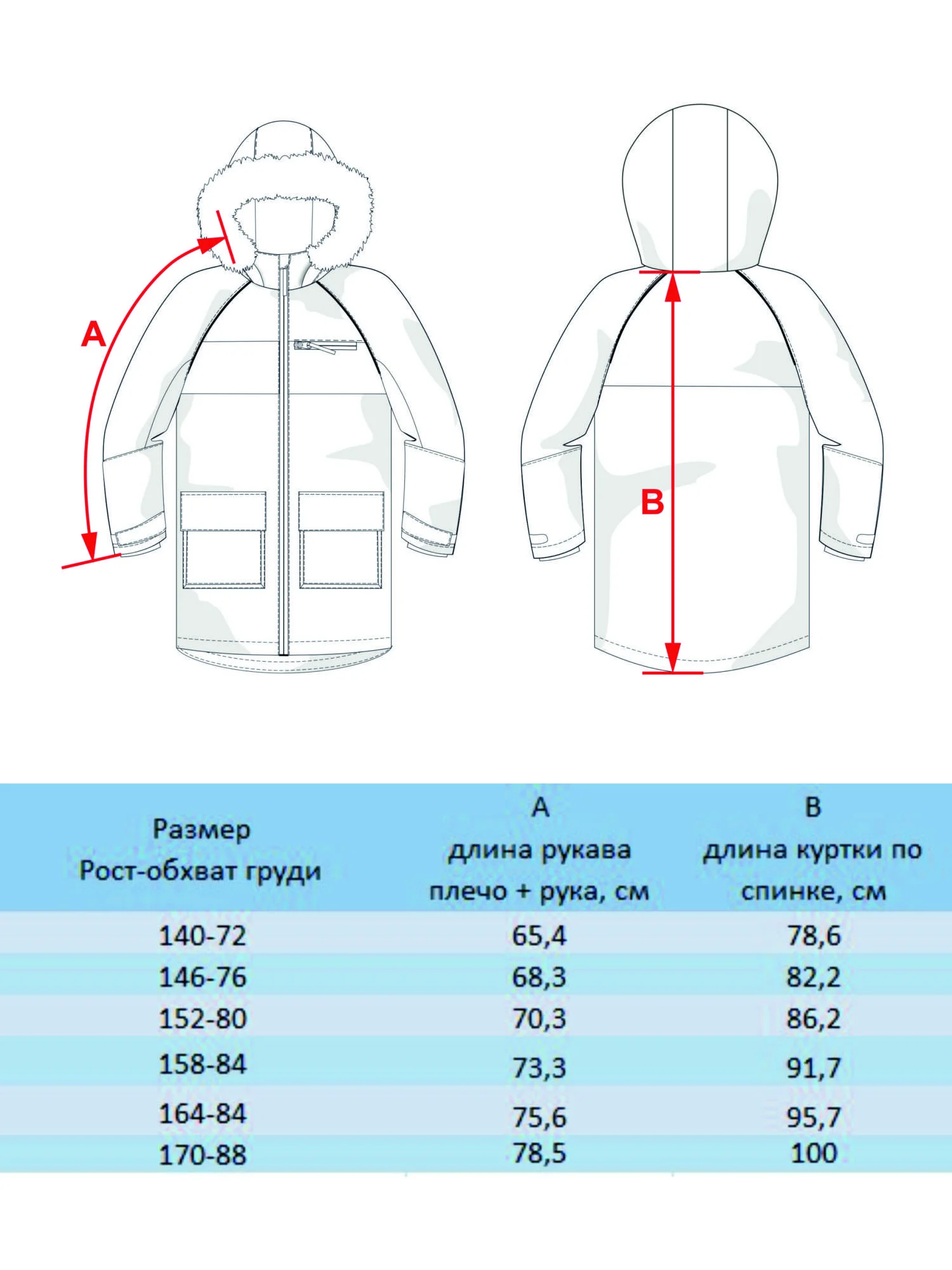 A

B

| Размер Рост-обхват груди | A длина рукава плечо + рука, см | B длина куртки по спинке, см |
|---|---|---|
| 140-72 | 65,4 | 78,6 |
| 146-76 | 68,3 | 82,2 |
| 152-80 | 70,3 | 86,2 |
| 158-84 | 73,3 | 91,7 |
| 164-84 | 75,6 | 95,7 |
| 170-88 | 78,5 | 100 |